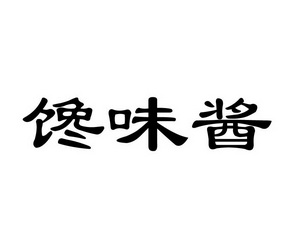 馋味酱